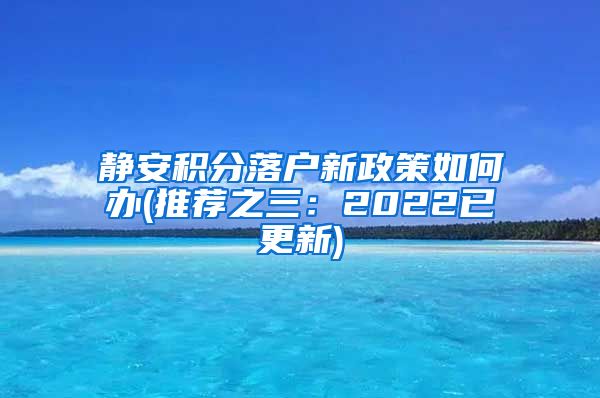 静安积分落户新政策如何办(推荐之三：2022已更新)